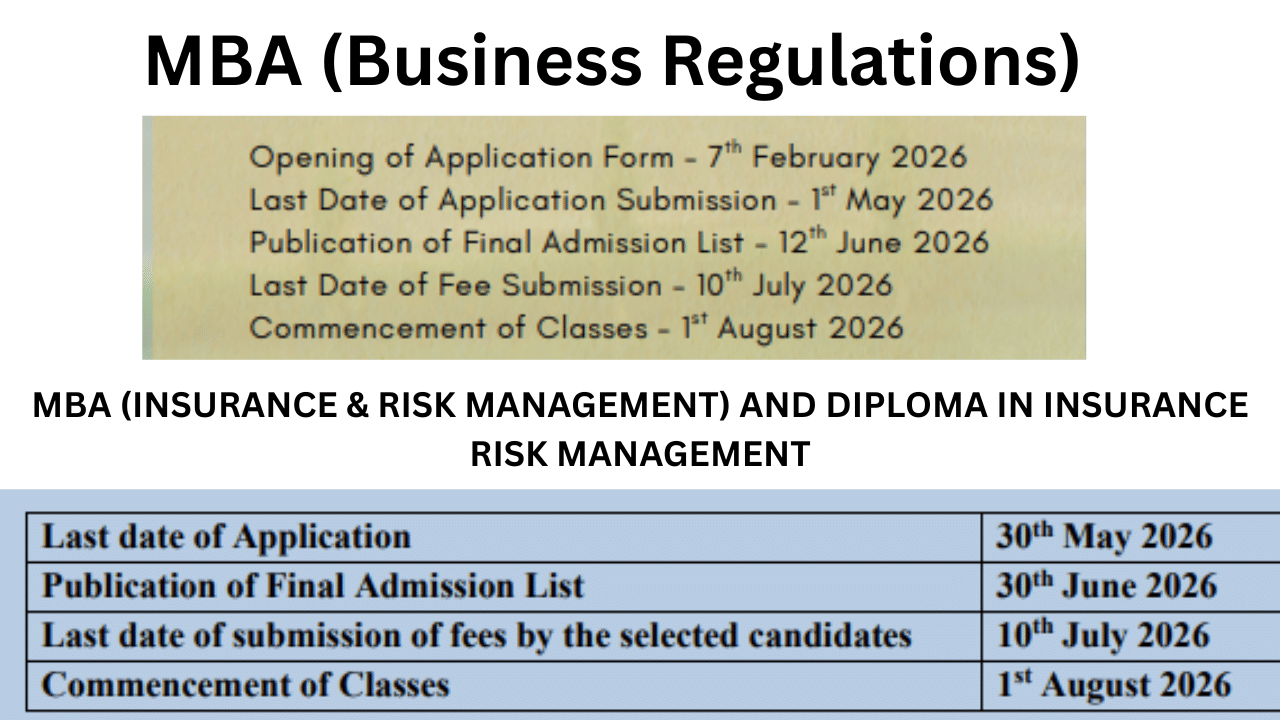 MBA (Business Regulations)

Opening of Application Form - 7th February 2026
Last Date of Application Submission - 1st May 2026
Publication of Final Admission List - 12th June 2026
Last Date of Fee Submission - 10th July 2026
Commencement of Classes - 1st August 2026

MBA (INSURANCE & RISK MANAGEMENT) AND DIPLOMA IN INSURANCE RISK MANAGEMENT

| Last date of Application | 30th May 2026 |
|---|---|
| Publication of Final Admission List | 30th June 2026 |
| Last date of submission of fees by the selected candidates | 10th July 2026 |
| Commencement of Classes | 1st August 2026 |